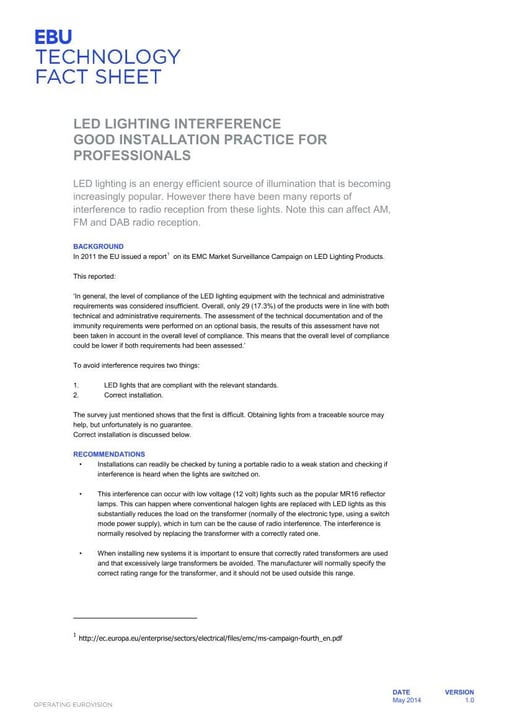 EBU
TECHNOLOGY
FACT SHEET

LED LIGHTING INTERFERENCE
GOOD INSTALLATION PRACTICE FOR PROFESSIONALS

LED lighting is an energy efficient source of illumination that is becoming increasingly popular. However there have been many reports of interference to radio reception from these lights. Note this can affect AM, FM and DAB radio reception.

BACKGROUND
In 2011 the EU issued a report$^1$ on its EMC Market Surveillance Campaign on LED Lighting Products.

This reported:

'In general, the level of compliance of the LED lighting equipment with the technical and administrative requirements was considered insufficient. Overall, only 29 (17.3%) of the products were in line with both technical and administrative requirements. The assessment of the technical documentation and of the immunity requirements were performed on an optional basis, the results of this assessment have not been taken in account in the overall level of compliance. This means that the overall level of compliance could be lower if both requirements had been assessed.'

To avoid interference requires two things:

1. LED lights that are compliant with the relevant standards.
2. Correct installation.

The survey just mentioned shows that the first is difficult. Obtaining lights from a traceable source may help, but unfortunately is no guarantee.
Correct installation is discussed below.

RECOMMENDATIONS
• Installations can readily be checked by tuning a portable radio to a weak station and checking if interference is heard when the lights are switched on.

• This interference can occur with low voltage (12 volt) lights such as the popular MR16 reflector lamps. This can happen where conventional halogen lights are replaced with LED lights as this substantially reduces the load on the transformer (normally of the electronic type, using a switch mode power supply), which in turn can be the cause of radio interference. The interference is normally resolved by replacing the transformer with a correctly rated one.

• When installing new systems it is important to ensure that correctly rated transformers are used and that excessively large transformers be avoided. The manufacturer will normally specify the correct rating range for the transformer, and it should not be used outside this range.

$^1$ http://ec.europa.eu/enterprise/sectors/electrical/files/emc/ms-campaign-fourth_en.pdf

OPERATING EUROVISION

DATE
May 2014

VERSION
1.0